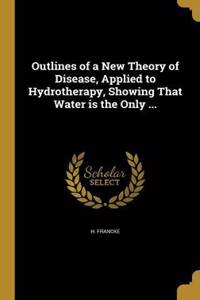 Outlines of a New Theory of Disease, Applied to Hydrotherapy, Showing That Water is the Only ...

Scholar SELECT

H. FRANCKE